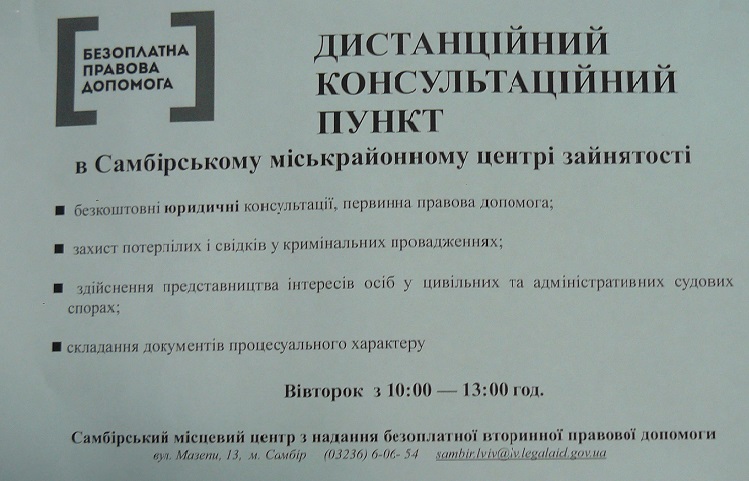 БЕЗОПЛАТНА
ПРАВОВА
ДОПОМОГА

ДИСТАНЦІЙНИЙ
КОНСУЛЬТАЦІЙНИЙ
ПУНКТ

в Самбірському міськрайонному центрі зайнятості

• безкоштовні юридичні консультації, первинна правова допомога;

• захист потерпілих і свідків у кримінальних провадженнях;

• здійснення представництва інтересів осіб у цивільних та адміністративних судових спорах;

• складання документів процесуального характеру

Вівторок з 10:00 — 13:00 год.

Самбірський місцевий центр з надання безоплатної вторинної правової допомоги
вул. Мазепи, 13, м. Самбір (03236) 6-06- 54 sambir.lviv@lv.legalaid.gov.ua